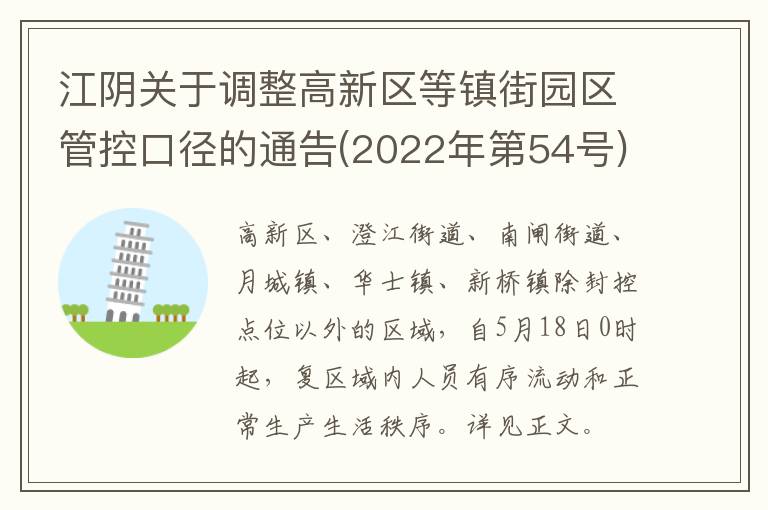 江阴关于调整高新区等镇街园区管控口径的通告(2022年第54号)

高新区、澄江街道、南闸街道、月城镇、华士镇、新桥镇除封控点位以外的区域，自5月18日0时起，复区域内人员有序流动和正常生产生活秩序。详见正文。